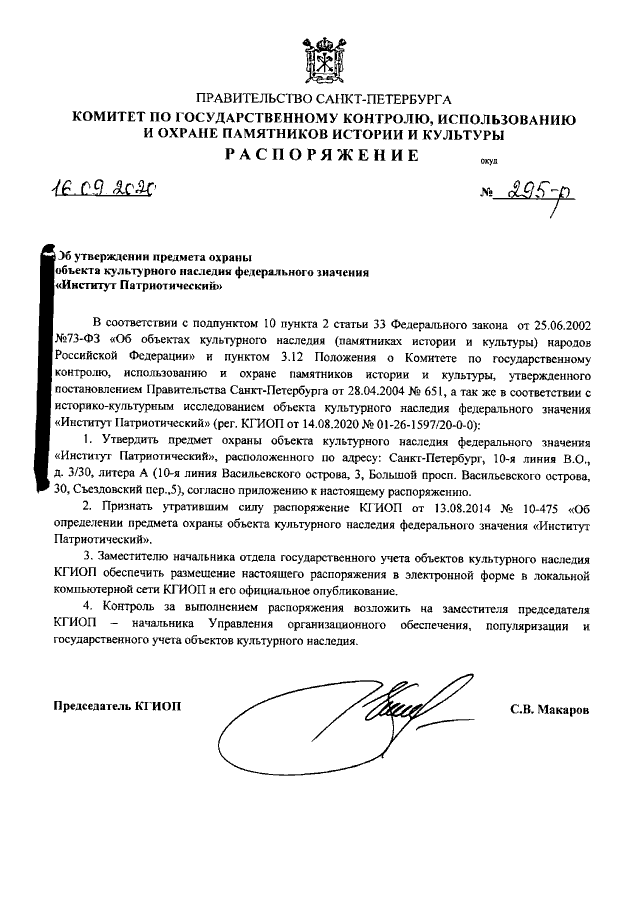 ПРАВИТЕЛЬСТВО САНКТ-ПЕТЕРБУРГА
КОМИТЕТ ПО ГОСУДАРСТВЕННОМУ КОНТРОЛЮ, ИСПОЛЬЗОВАНИЮ И ОХРАНЕ ПАМЯТНИКОВ ИСТОРИИ И КУЛЬТУРЫ
РАСПОРЯЖЕНИЕ

окуд

16.09.2020

№ 295-р

Об утверждении предмета охраны объекта культурного наследия федерального значения «Институт Патриотический»

В соответствии с подпунктом 10 пункта 2 статьи 33 Федерального закона от 25.06.2002 №73-ФЗ «Об объектах культурного наследия (памятниках истории и культуры) народов Российской Федерации» и пунктом 3.12 Положения о Комитете по государственному контролю, использованию и охране памятников истории и культуры, утвержденного постановлением Правительства Санкт-Петербурга от 28.04.2004 № 651, а так же в соответствии с историко-культурным исследованием объекта культурного наследия федерального значения «Институт Патриотический» (рег. КГИОП от 14.08.2020 № 01-26-1597/20-0-0):

1. Утвердить предмет охраны объекта культурного наследия федерального значения «Институт Патриотический», расположенного по адресу: Санкт-Петербург, 10-я линия В.О., д. 3/30, литера А (10-я линия Васильевского острова, 3, Большой просп. Васильевского острова, 30, Съездовский пер.,5), согласно приложению к настоящему распоряжению.

2. Признать утратившим силу распоряжение КГИОП от 13.08.2014 № 10-475 «Об определении предмета охраны объекта культурного наследия федерального значения «Институт Патриотический».

3. Заместителю начальника отдела государственного учета объектов культурного наследия КГИОП обеспечить размещение настоящего распоряжения в электронной форме в локальной компьютерной сети КГИОП и его официальное опубликование.

4. Контроль за выполнением распоряжения возложить на заместителя председателя КГИОП – начальника Управления организационного обеспечения, популяризации и государственного учета объектов культурного наследия.

Председатель КГИОП

С.В. Макаров